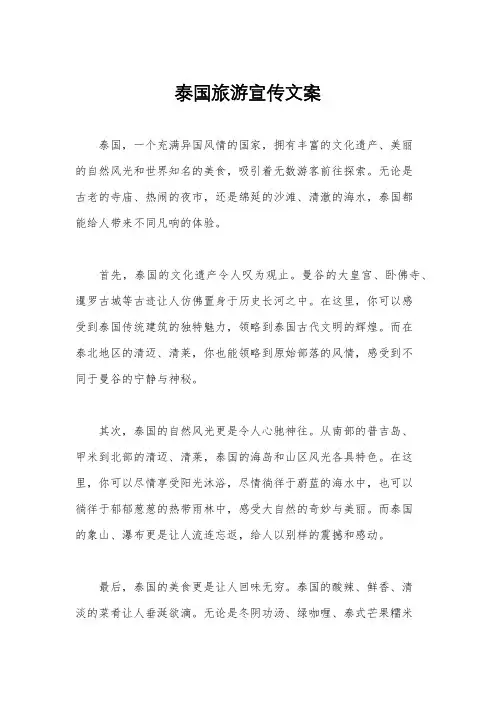 泰国旅游宣传文案

泰国，一个充满异国风情的国家，拥有丰富的文化遗产、美丽的自然风光和世界知名的美食，吸引着无数游客前往探索。无论是古老的寺庙、热闹的夜市，还是绵延的沙滩、清澈的海水，泰国都能给人带来不同凡响的体验。

首先，泰国的文化遗产令人叹为观止。曼谷的大皇宫、卧佛寺、暹罗古城等古迹让人仿佛置身于历史长河之中。在这里，你可以感受到泰国传统建筑的独特魅力，领略到泰国古代文明的辉煌。而在泰北地区的清迈、清莱，你也能领略到原始部落的风情，感受到不同于曼谷的宁静与神秘。

其次，泰国的自然风光更是令人心驰神往。从南部的普吉岛、甲米到北部的清迈、清莱，泰国的海岛和山区风光各具特色。在这里，你可以尽情享受阳光沐浴，尽情徜徉于蔚蓝的海水中，也可以徜徉于郁郁葱葱的热带雨林中，感受大自然的奇妙与美丽。而泰国的象山、瀑布更是让人流连忘返，给人以别样的震撼和感动。

最后，泰国的美食更是让人回味无穷。泰国的酸辣、鲜香、清淡的菜肴让人垂涎欲滴。无论是冬阴功汤、绿咖喱、泰式芒果糯米